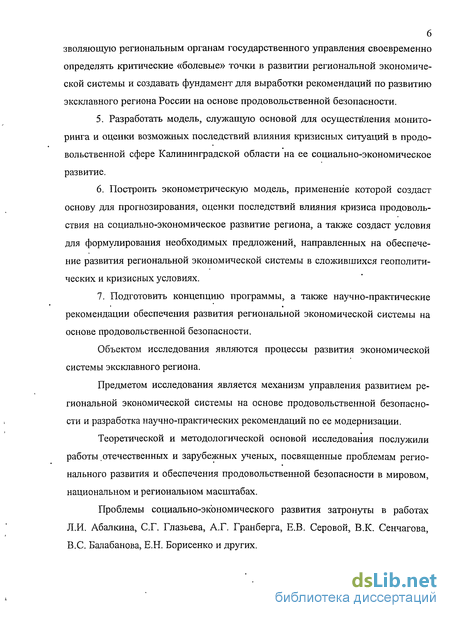 6

зволяющую региональным органам государственного управления своевременно определять критические «болевые» точки в развитии региональной экономической системы и создавать фундамент для выработки рекомендаций по развитию эксклавного региона России на основе продовольственной безопасности.

5. Разработать модель, служащую основой для осуществления мониторинга и оценки возможных последствий влияния кризисных ситуаций в продовольственной сфере Калининградской области на ее социально-экономическое развитие.

6. Построить эконометрическую модель, применение которой создаст основу для прогнозирования, оценки последствий влияния кризиса продовольствия на социально-экономическое развитие региона, а также создаст условия для формулирования необходимых предложений, направленных на обеспечение развития региональной экономической системы в сложившихся геополитических и кризисных условиях.

7. Подготовить концепцию программы, а также научно-практические рекомендации обеспечения развития региональной экономической системы на основе продовольственной безопасности.

Объектом исследования являются процессы развития экономической системы эксклавного региона.

Предметом исследования является механизм управления развитием региональной экономической системы на основе продовольственной безопасности и разработка научно-практических рекомендаций по ее модернизации.

Теоретической и методологической основой исследования послужили работы отечественных и зарубежных ученых, посвященные проблемам регионального развития и обеспечения продовольственной безопасности в мировом, национальном и региональном масштабах.

Проблемы социально-экономического развития затронуты в работах Л.И. Абалкина, С.Г. Глазьева, А.Г. Гранберга, Е.В. Серовой, В.К. Сенчагова, В.С. Балабанова, Е.Н. Борисенко и других.

dsLib.net
библиотека диссертаций